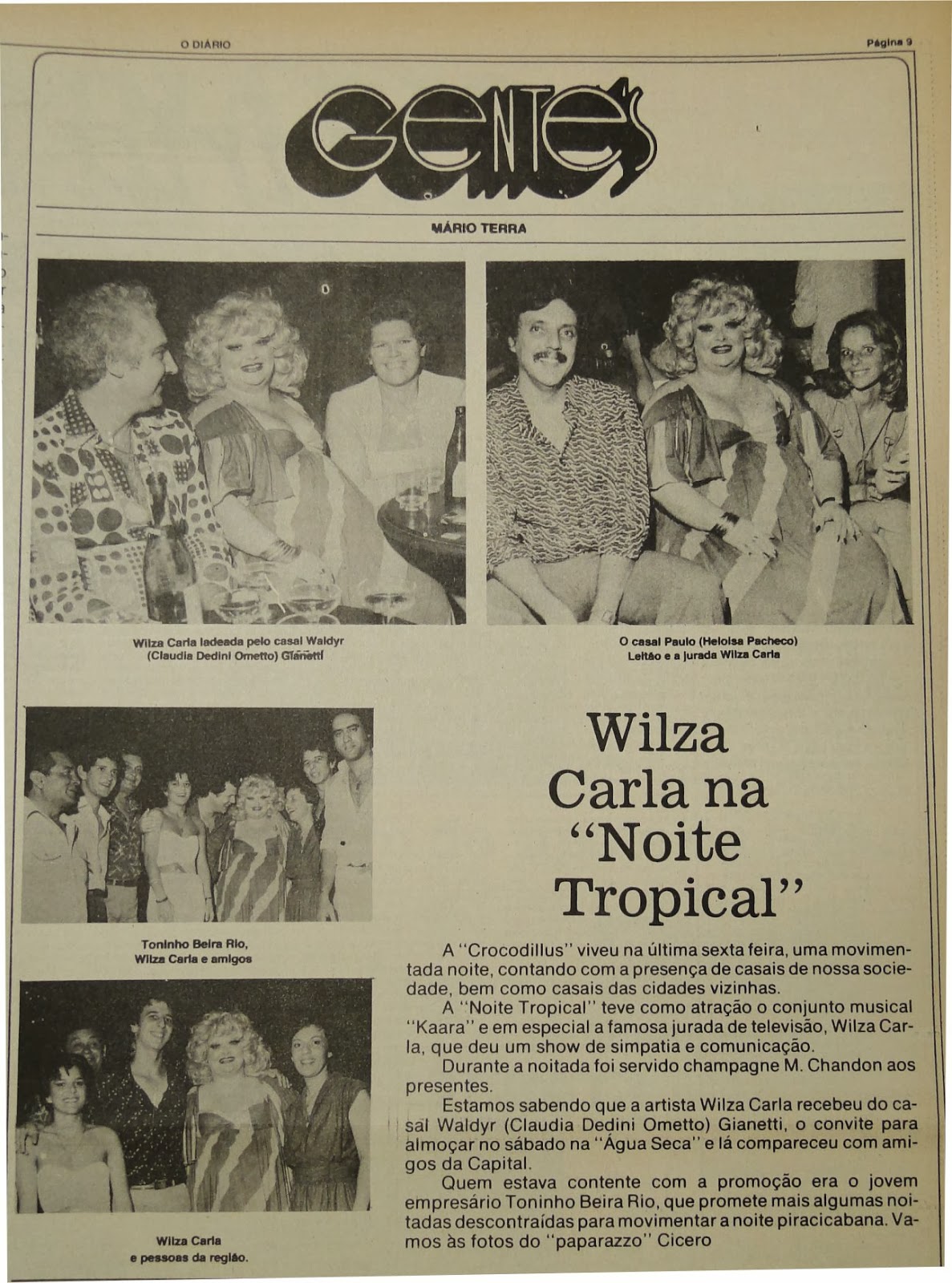 O DIÁRIO

Página 9

GENTE'S

MÁRIO TERRA

Wilza Carla ladeada pelo casal Waldyr (Claudia Dedini Ometto) Gianetti

O casal Paulo (Heloisa Pacheco) Leitão e a jurada Wilza Carla

Toninho Beira Rio, Wilza Carla e amigos

Wilza Carla e pessoas da região.

Wilza Carla na "Noite Tropical"

A "Crocodillus" viveu na última sexta feira, uma movimentada noite, contando com a presença de casais de nossa sociedade, bem como casais das cidades vizinhas.

A "Noite Tropical" teve como atração o conjunto musical "Kaara" e em especial a famosa jurada de televisão, Wilza Carla, que deu um show de simpatia e comunicação.

Durante a noitada foi servido champagne M. Chandon aos presentes.

Estamos sabendo que a artista Wilza Carla recebeu do casal Waldyr (Claudia Dedini Ometto) Gianetti, o convite para almoçar no sábado na "Água Seca" e lá compareceu com amigos da Capital.

Quem estava contente com a promoção era o jovem empresário Toninho Beira Rio, que promete mais algumas noitadas descontraídas para movimentar a noite piracicabana. Vamos às fotos do "paparazzo" Cicero